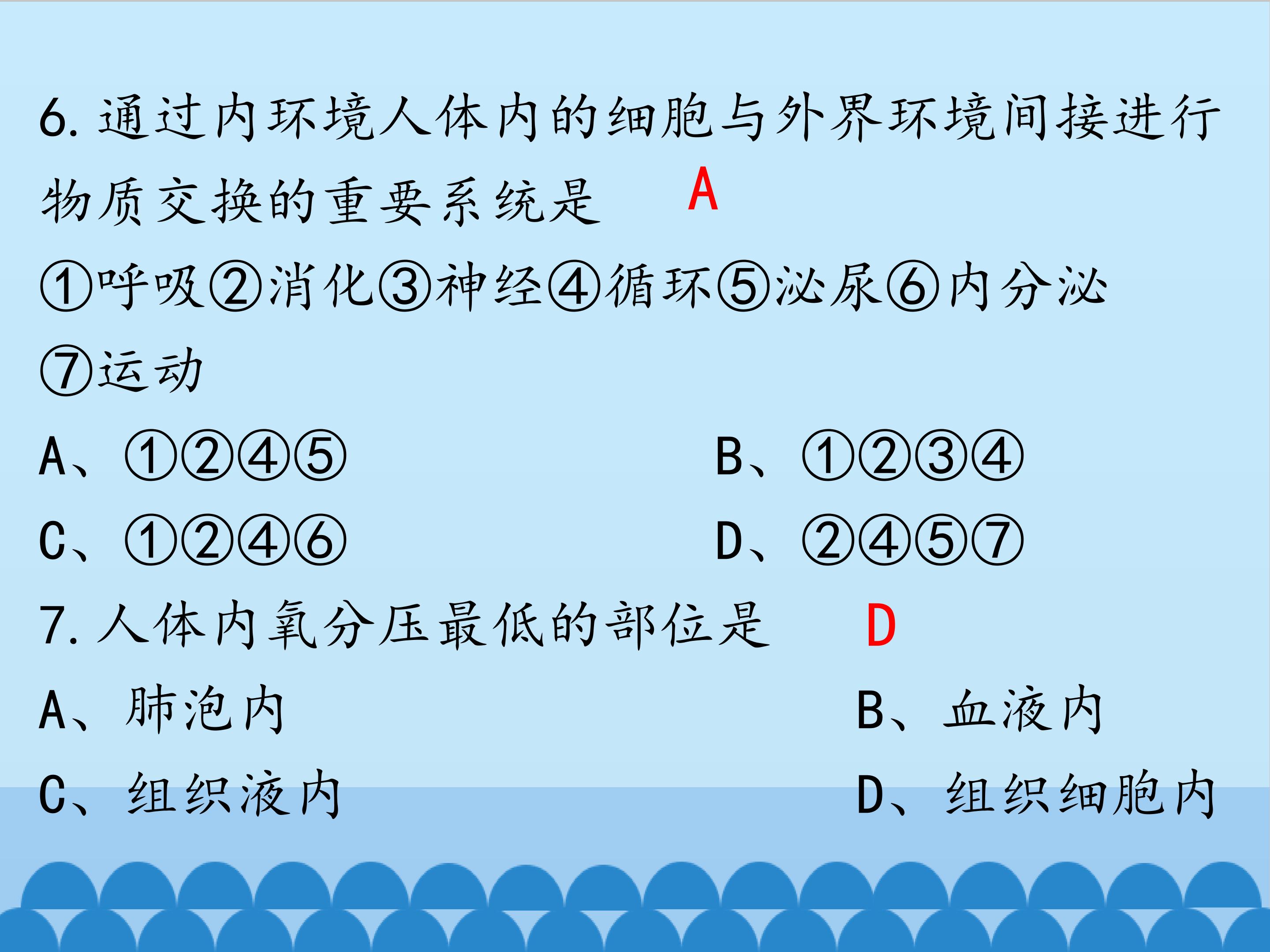 6. 通过内环境人体内的细胞与外界环境间接进行物质交换的重要系统是　　A

①呼吸②消化③神经④循环⑤泌尿⑥内分泌⑦运动

A、①②④⑤

B、①②③④

C、①②④⑥

D、②④⑤⑦

7. 人体内氧分压最低的部位是　　D

A、肺泡内

B、血液内

C、组织液内

D、组织细胞内